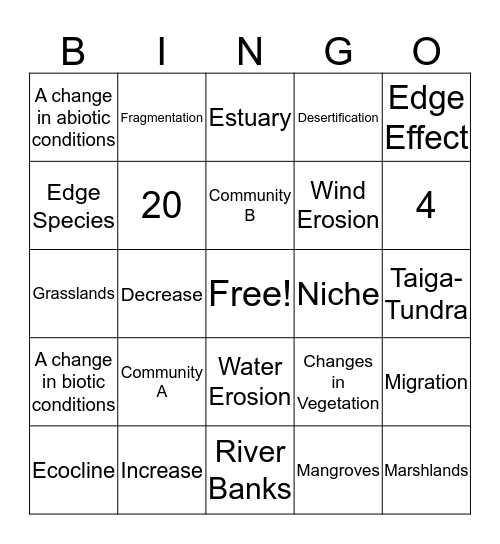 | B | I | N | G | O |
|---|---|---|---|---|
| A change in abiotic conditions | Fragmentation | Estuary | Desertification | Edge Effect |
| Edge Species | 20 | Community B | Wind Erosion | 4 |
| Grasslands | Decrease | Free! | Niche | Taiga-Tundra |
| A change in biotic conditions | Community A | Water Erosion | Changes in Vegetation | Migration |
| Ecocline | Increase | River Banks | Mangroves | Marshlands |